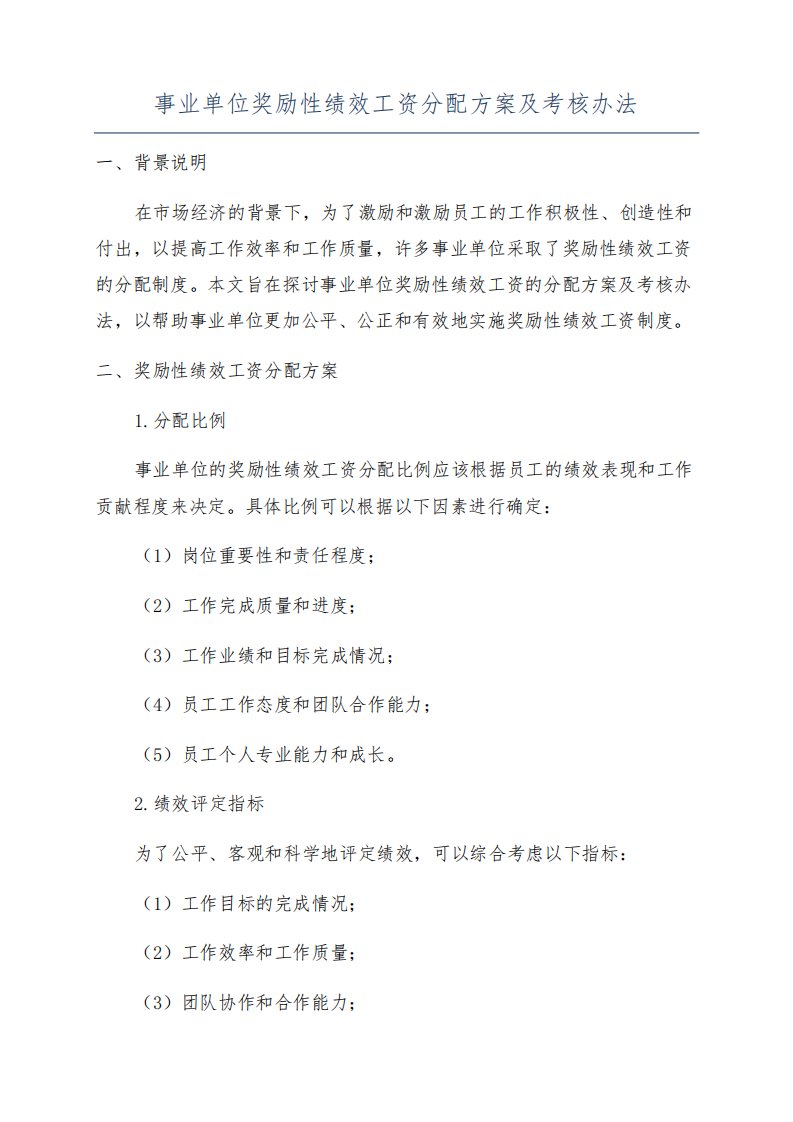 事业单位奖励性绩效工资分配方案及考核办法

一、背景说明

在市场经济的背景下，为了激励和激励员工的工作积极性、创造性和付出，以提高工作效率和工作质量，许多事业单位采取了奖励性绩效工资的分配制度。本文旨在探讨事业单位奖励性绩效工资的分配方案及考核办法，以帮助事业单位更加公平、公正和有效地实施奖励性绩效工资制度。

二、奖励性绩效工资分配方案

1.分配比例

事业单位的奖励性绩效工资分配比例应该根据员工的绩效表现和工作贡献程度来决定。具体比例可以根据以下因素进行确定：

（1）岗位重要性和责任程度；

（2）工作完成质量和进度；

（3）工作业绩和目标完成情况；

（4）员工工作态度和团队合作能力；

（5）员工个人专业能力和成长。

2.绩效评定指标

为了公平、客观和科学地评定绩效，可以综合考虑以下指标：

（1）工作目标的完成情况；

（2）工作效率和工作质量；

（3）团队协作和合作能力；